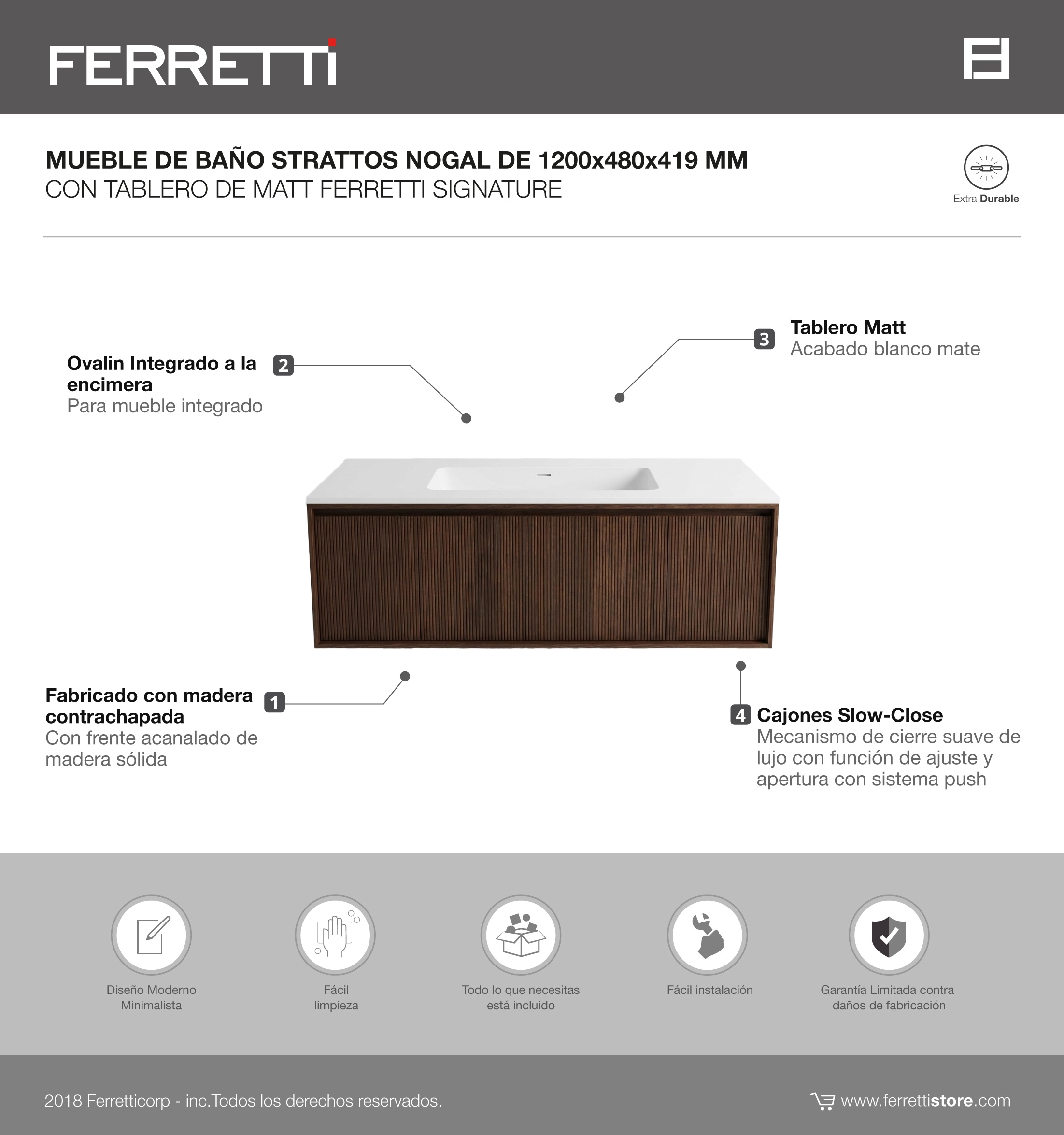 FERRETTI

MUEBLE DE BAÑO STRATTOS NOGAL DE 1200x480x419 MM
CON TABLERO DE MATT FERRETTI SIGNATURE

Extra Durable

Ovalin Integrado a la encimera
Para mueble integrado

2

3

Tablero Matt
Acabado blanco mate

Fabricado con madera contrachapada
Con frente acanalado de madera sólida

1

4

Cajones Slow-Close
Mecanismo de cierre suave de lujo con función de ajuste y apertura con sistema push

Diseño Moderno Minimalista

Fácil limpieza

Todo lo que necesitas está incluido

Fácil instalación

Garantía Limitada contra daños de fabricación

2018 Ferretticorp - inc.Todos los derechos reservados.

www.ferrettistore.com